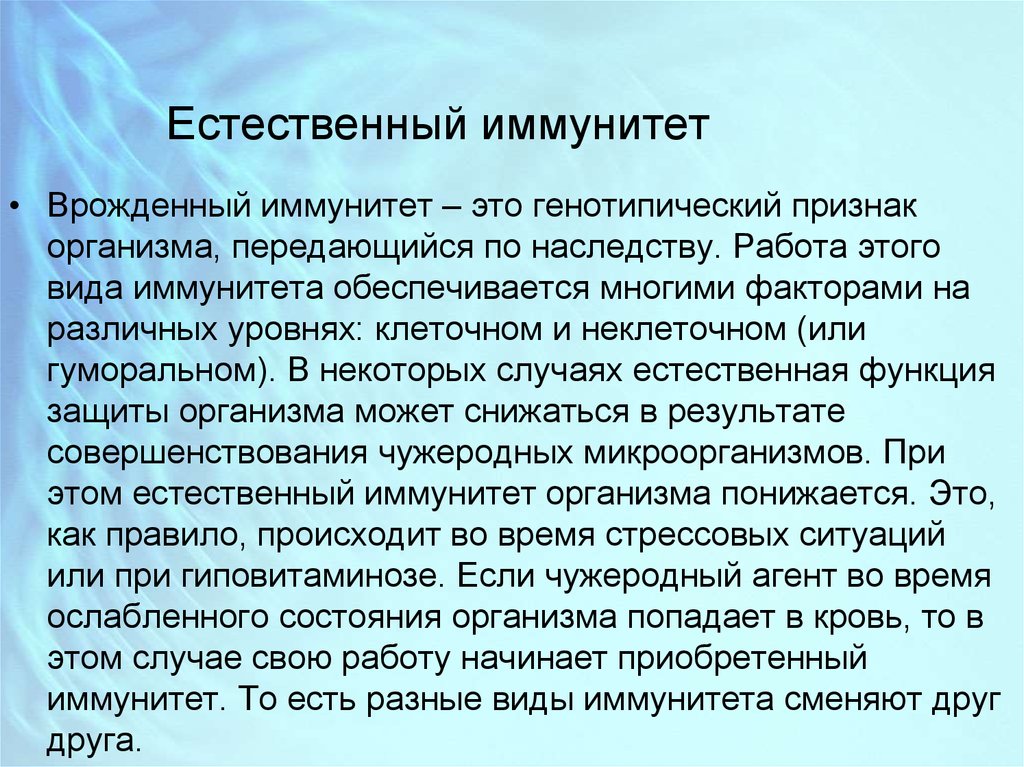 Естественный иммунитет

• Врожденный иммунитет – это генотипический признак организма, передающийся по наследству. Работа этого вида иммунитета обеспечивается многими факторами на различных уровнях: клеточном и неклеточном (или гуморальном). В некоторых случаях естественная функция защиты организма может снижаться в результате совершенствования чужеродных микроорганизмов. При этом естественный иммунитет организма понижается. Это, как правило, происходит во время стрессовых ситуаций или при гиповитаминозе. Если чужеродный агент во время ослабленного состояния организма попадает в кровь, то в этом случае свою работу начинает приобретенный иммунитет. То есть разные виды иммунитета сменяют друг друга.